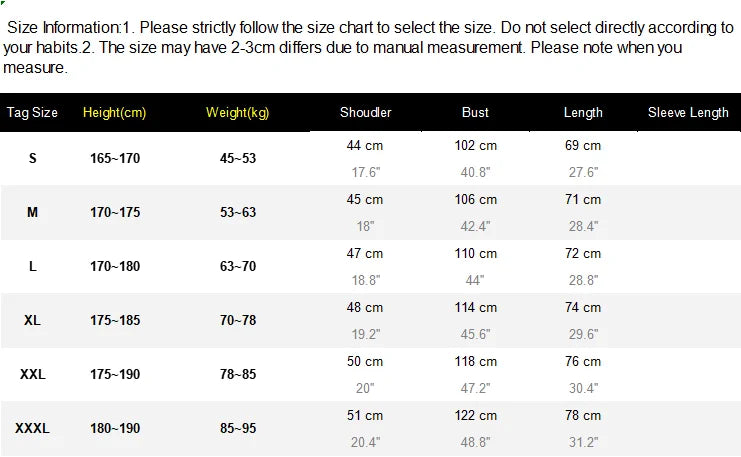 Size Information:1. Please strictly follow the size chart to select the size. Do not select directly according to your habits.2. The size may have 2-3cm differs due to manual measurement. Please note when you measure.

| Tag Size | Height(cm) | Weight(kg) | Shoudler | Bust | Length | Sleeve Length |
|---|---|---|---|---|---|---|
| S | 165~170 | 45~53 | 44 cm 17.6" | 102 cm 40.8" | 69 cm 27.6" | |
| M | 170~175 | 53~63 | 45 cm 18" | 106 cm 42.4" | 71 cm 28.4" | |
| L | 170~180 | 63~70 | 47 cm 18.8" | 110 cm 44" | 72 cm 28.8" | |
| XL | 175~185 | 70~78 | 48 cm 19.2" | 114 cm 45.6" | 74 cm 29.6" | |
| XXL | 175~190 | 78~85 | 50 cm 20" | 118 cm 47.2" | 76 cm 30.4" | |
| XXXL | 180~190 | 85~95 | 51 cm 20.4" | 122 cm 48.8" | 78 cm 31.2" | |